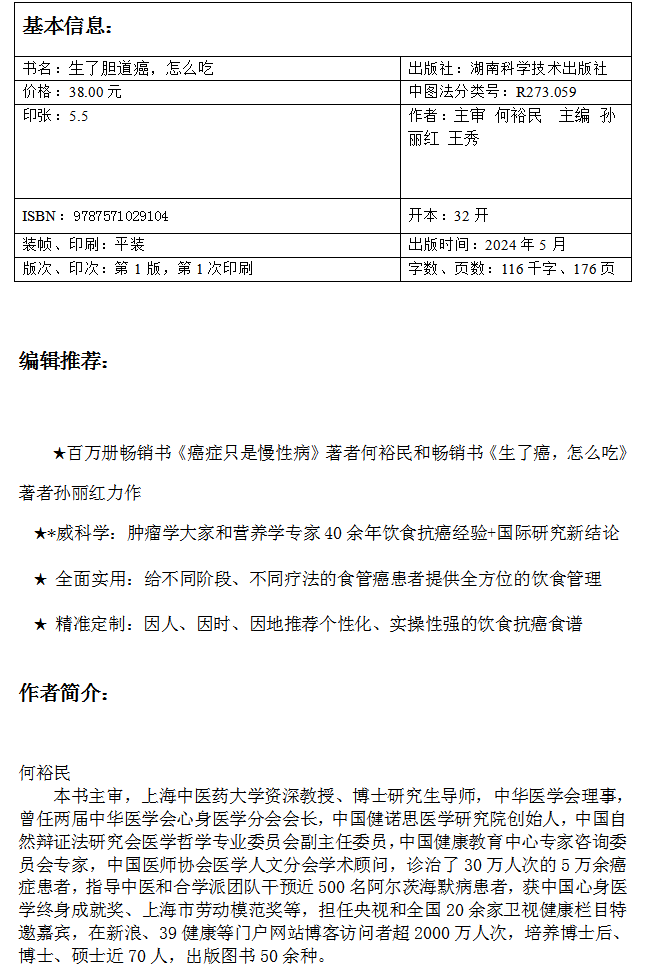 基本信息：

| 书名：生了胆道癌，怎么吃 | 出版社：湖南科学技术出版社 |
|---|---|
| 价格：38.00 元 | 中图法分类号：R273.059 |
| 印张：5.5 | 作者：主审 何裕民 主编 孙丽红 王秀 |
| ISBN：9787571029104 | 开本：32 开 |
| 装帧、印刷：平装 | 出版时间：2024 年 5 月 |
| 版次、印次：第 1 版，第 1 次印刷 | 字数、页数：116 千字、176 页 |

编辑推荐：

★百万册畅销书《癌症只是慢性病》著者何裕民和畅销书《生了癌，怎么吃》著者孙丽红力作

★*威科学：肿瘤学大家和营养学专家 40 余年饮食抗癌经验+国际研究新结论

★ 全面实用：给不同阶段、不同疗法的食管癌患者提供全方位的饮食管理

★ 精准定制：因人、因时、因地推荐个性化、实操性强的饮食抗癌食谱

作者简介：

何裕民
本书主审，上海中医药大学资深教授、博士研究生导师，中华医学会理事，曾任两届中华医学会心身医学分会会长，中国健诺思医学研究院创始人，中国自然辩证法研究会医学哲学专业委员会副主任委员，中国健康教育中心专家咨询委员会专家，中国医师协会医学人文分会学术顾问，诊治了 30 万人次的 5 万余癌症患者，指导中医和合学派团队干预近 500 名阿尔茨海默病患者，获中国心身医学终身成就奖、上海市劳动模范奖等，担任央视和全国 20 余家卫视健康栏目特邀嘉宾，在新浪、39 健康等门户网站博客访问者超 2000 万人次，培养博士后、博士、硕士近 70 人，出版图书 50 余种。